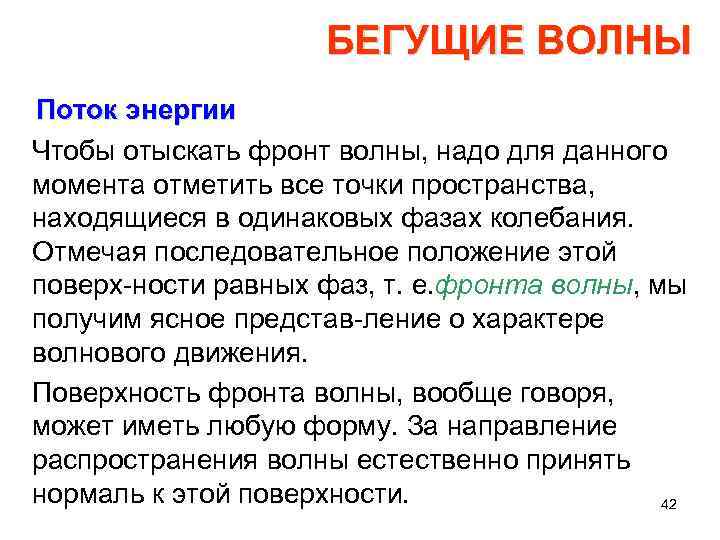 БЕГУЩИЕ ВОЛНЫ

Поток энергии

Чтобы отыскать фронт волны, надо для данного момента отметить все точки пространства, находящиеся в одинаковых фазах колебания. Отмечая последовательное положение этой поверх-ности равных фаз, т. е.фронта волны, мы получим ясное представ-ление о характере волнового движения.

Поверхность фронта волны, вообще говоря, может иметь любую форму. За направление распространения волны естественно принять нормаль к этой поверхности.

42